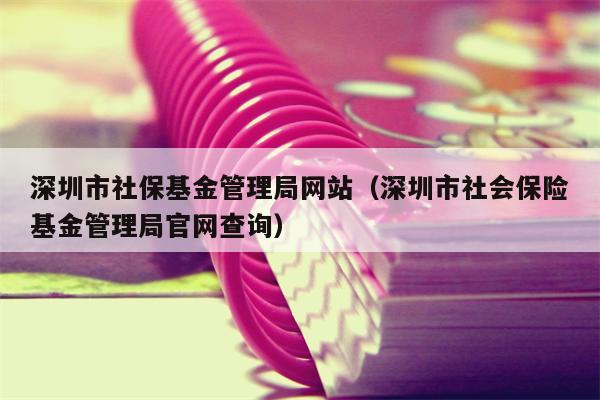 深圳市社保基金管理局网站（深圳市社会保险基金管理局官网查询）